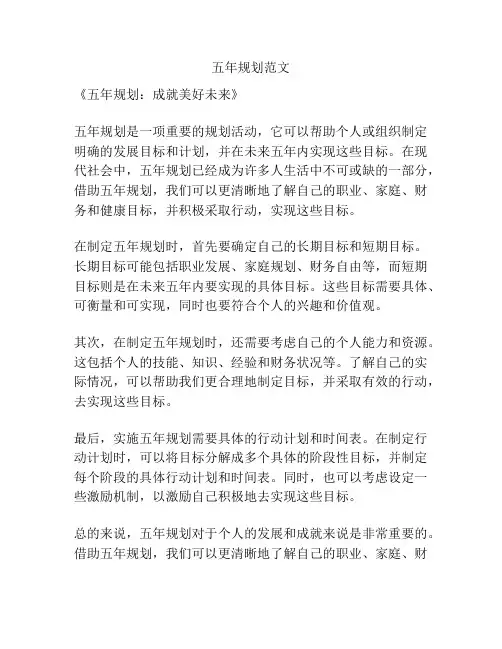 五年规划范文

《五年规划：成就美好未来》

五年规划是一项重要的规划活动，它可以帮助个人或组织制定明确的发展目标和计划，并在未来五年内实现这些目标。在现代社会中，五年规划已经成为许多人生活中不可或缺的一部分，借助五年规划，我们可以更清晰地了解自己的职业、家庭、财务和健康目标，并积极采取行动，实现这些目标。

在制定五年规划时，首先要确定自己的长期目标和短期目标。长期目标可能包括职业发展、家庭规划、财务自由等，而短期目标则是在未来五年内要实现的具体目标。这些目标需要具体、可衡量和可实现，同时也要符合个人的兴趣和价值观。

其次，在制定五年规划时，还需要考虑自己的个人能力和资源。这包括个人的技能、知识、经验和财务状况等。了解自己的实际情况，可以帮助我们更合理地制定目标，并采取有效的行动，去实现这些目标。

最后，实施五年规划需要具体的行动计划和时间表。在制定行动计划时，可以将目标分解成多个具体的阶段性目标，并制定每个阶段的具体行动计划和时间表。同时，也可以考虑设定一些激励机制，以激励自己积极地去实现这些目标。

总的来说，五年规划对于个人的发展和成就来说是非常重要的。借助五年规划，我们可以更清晰地了解自己的职业、家庭、财